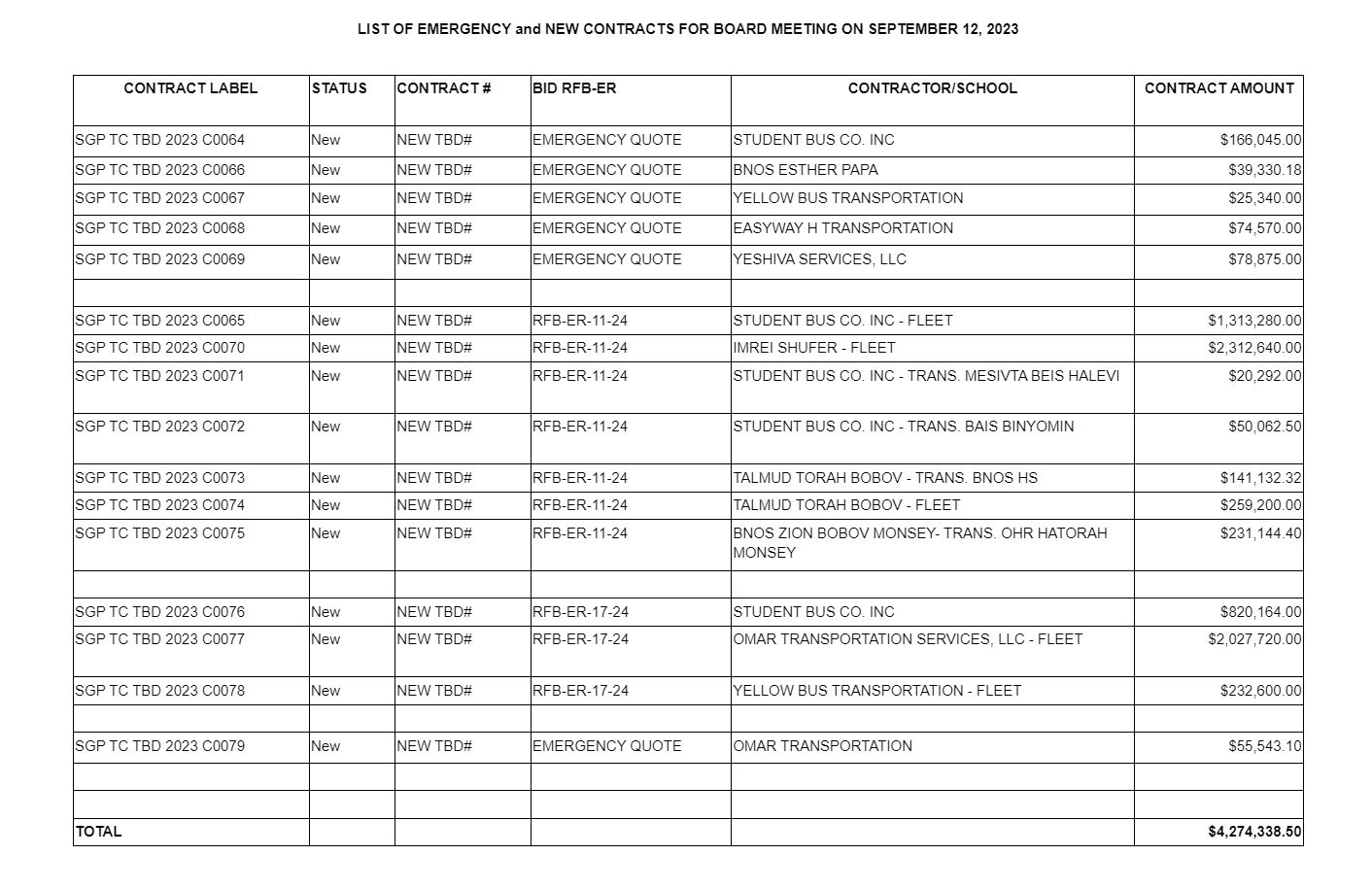 LIST OF EMERGENCY and NEW CONTRACTS FOR BOARD MEETING ON SEPTEMBER 12, 2023

| CONTRACT LABEL | STATUS | CONTRACT # | BID RFB-ER | CONTRACTOR/SCHOOL | CONTRACT AMOUNT |
|---|---|---|---|---|---|
| SGP TC TBD 2023 C0064 | New | NEW TBD# | EMERGENCY QUOTE | STUDENT BUS CO. INC | $166,045.00 |
| SGP TC TBD 2023 C0066 | New | NEW TBD# | EMERGENCY QUOTE | BNOS ESTHER PAPA | $39,330.18 |
| SGP TC TBD 2023 C0067 | New | NEW TBD# | EMERGENCY QUOTE | YELLOW BUS TRANSPORTATION | $25,340.00 |
| SGP TC TBD 2023 C0068 | New | NEW TBD# | EMERGENCY QUOTE | EASYWAY H TRANSPORTATION | $74,570.00 |
| SGP TC TBD 2023 C0069 | New | NEW TBD# | EMERGENCY QUOTE | YESHIVA SERVICES, LLC | $78,875.00 |
| | | | | | |
| SGP TC TBD 2023 C0065 | New | NEW TBD# | RFB-ER-11-24 | STUDENT BUS CO. INC - FLEET | $1,313,280.00 |
| SGP TC TBD 2023 C0070 | New | NEW TBD# | RFB-ER-11-24 | IMREI SHUFER - FLEET | $2,312,640.00 |
| SGP TC TBD 2023 C0071 | New | NEW TBD# | RFB-ER-11-24 | STUDENT BUS CO. INC - TRANS. MESIVTA BEIS HALEVI | $20,292.00 |
| SGP TC TBD 2023 C0072 | New | NEW TBD# | RFB-ER-11-24 | STUDENT BUS CO. INC - TRANS. BAIS BINYOMIN | $50,062.50 |
| SGP TC TBD 2023 C0073 | New | NEW TBD# | RFB-ER-11-24 | TALMUD TORAH BOBOV - TRANS. BNOS HS | $141,132.32 |
| SGP TC TBD 2023 C0074 | New | NEW TBD# | RFB-ER-11-24 | TALMUD TORAH BOBOV - FLEET | $259,200.00 |
| SGP TC TBD 2023 C0075 | New | NEW TBD# | RFB-ER-11-24 | BNOS ZION BOBOV MONSEY- TRANS. OHR HATORAH MONSEY | $231,144.40 |
| | | | | | |
| SGP TC TBD 2023 C0076 | New | NEW TBD# | RFB-ER-17-24 | STUDENT BUS CO. INC | $820,164.00 |
| SGP TC TBD 2023 C0077 | New | NEW TBD# | RFB-ER-17-24 | OMAR TRANSPORTATION SERVICES, LLC - FLEET | $2,027,720.00 |
| SGP TC TBD 2023 C0078 | New | NEW TBD# | RFB-ER-17-24 | YELLOW BUS TRANSPORTATION - FLEET | $232,600.00 |
| | | | | | |
| SGP TC TBD 2023 C0079 | New | NEW TBD# | EMERGENCY QUOTE | OMAR TRANSPORTATION | $55,543.10 |
| | | | | | |
| | | | | | |
| TOTAL | | | | | $4,274,338.50 |